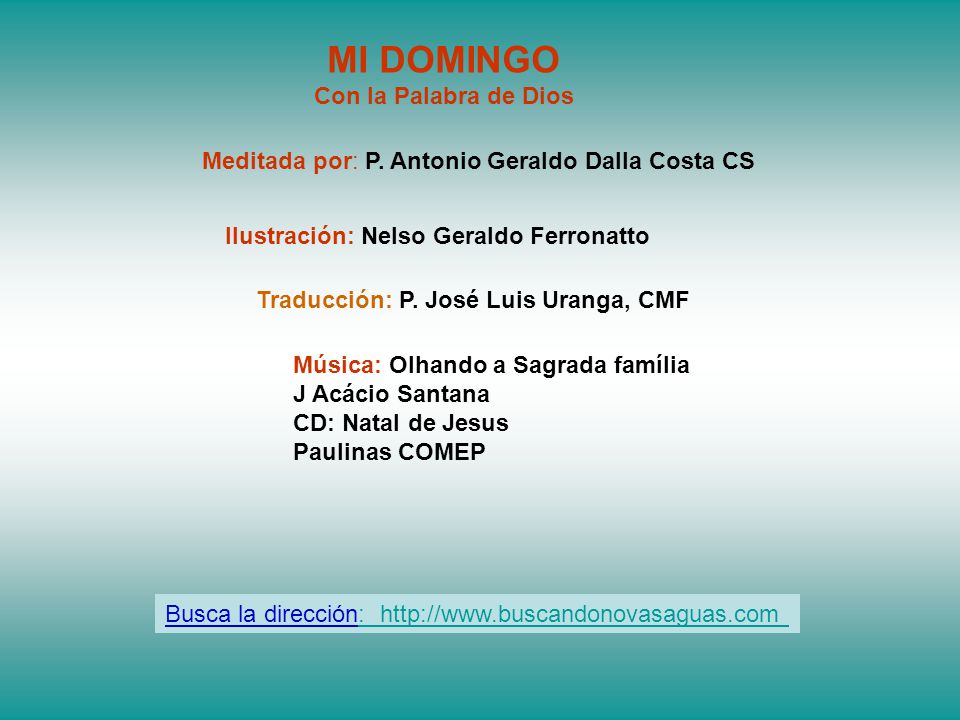 MI DOMINGO
Con la Palabra de Dios

Meditada por: P. Antonio Geraldo Dalla Costa CS

Ilustración: Nelso Geraldo Ferronatto

Traducción: P. José Luis Uranga, CMF

Música: Olhando a Sagrada família
J Acácio Santana
CD: Natal de Jesus
Paulinas COMEP

Busca la dirección: http://www.buscandonovasaguas.com